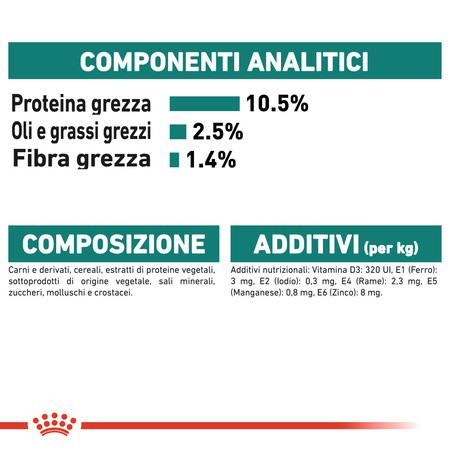 COMPONENTI ANALITICI

Proteina grezza 10.5%
Oli e grassi grezzi 2.5%
Fibra grezza 1.4%

COMPOSIZIONE

Carni e derivati, cereali, estratti di proteine vegetali, sottoprodotti di origine vegetale, sali minerali, zuccheri, molluschi e crostacei.

ADDITIVI (per kg)

Additivi nutrizionali: Vitamina D3: 320 UI, E1 (Ferro): 3 mg, E2 (Iodio): 0,3 mg, E4 (Rame): 2,3 mg, E5 (Manganese): 0,8 mg, E6 (Zinco): 8 mg.